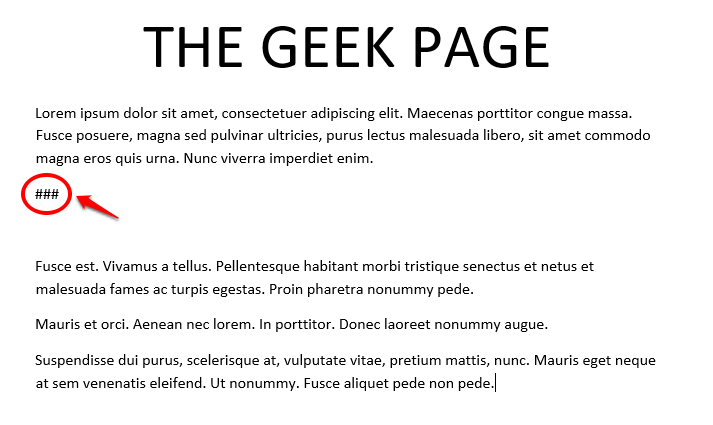 THE GEEK PAGE

Lorem ipsum dolor sit amet, consectetuer adipiscing elit. Maecenas porttitor congue massa. Fusce posuere, magna sed pulvinar ultricies, purus lectus malesuada libero, sit amet commodo magna eros quis urna. Nunc viverra imperdiet enim.

###

Fusce est. Vivamus a tellus. Pellentesque habitant morbi tristique senectus et netus et malesuada fames ac turpis egestas. Proin pharetra nonummy pede.

Mauris et orci. Aenean nec lorem. In porttitor. Donec laoreet nonummy augue.

Suspendisse dui purus, scelerisque at, vulputate vitae, pretium mattis, nunc. Mauris eget neque at sem venenatis eleifend. Ut nonummy. Fusce aliquet pede non pede.